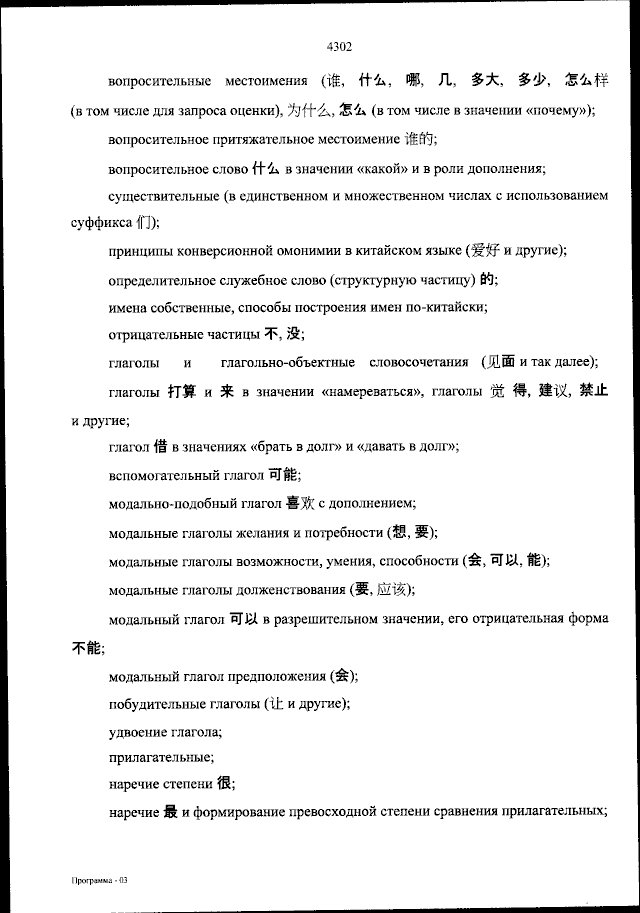 4302

вопросительные местоимения (谁, 什么, 哪, 几, 多大, 多少, 怎么样 (в том числе для запроса оценки), 为什么, 怎么 (в том числе в значении «почему»);

вопросительное притяжательное местоимение 谁的;

вопросительное слово 什么 в значении «какой» и в роли дополнения;

существительные (в единственном и множественном числах с использованием суффикса 们);

принципы конверсионной омонимии в китайском языке (爱好 и другие);

определительное служебное слово (структурную частицу) 的;

имена собственные, способы построения имен по-китайски;

отрицательные частицы 不, 没;

глаголы и глагольно-объектные словосочетания (见面 и так далее);

глаголы 打算 и 来 в значении «намереваться», глаголы 觉得, 建议, 禁止 и другие;

глагол 借 в значениях «брать в долг» и «давать в долг»;

вспомогательный глагол 可能;

модально-подобный глагол 喜欢 с дополнением;

модальные глаголы желания и потребности (想, 要);

модальные глаголы возможности, умения, способности (会, 可以, 能);

модальные глаголы долженствования (要, 应该);

модальный глагол 可以 в разрешительном значении, его отрицательная форма 不能;

модальный глагол предположения (会);

побудительные глаголы (让 и другие);

удвоение глагола;

прилагательные;

наречие степени 很;

наречие 最 и формирование превосходной степени сравнения прилагательных;

Программа - 03